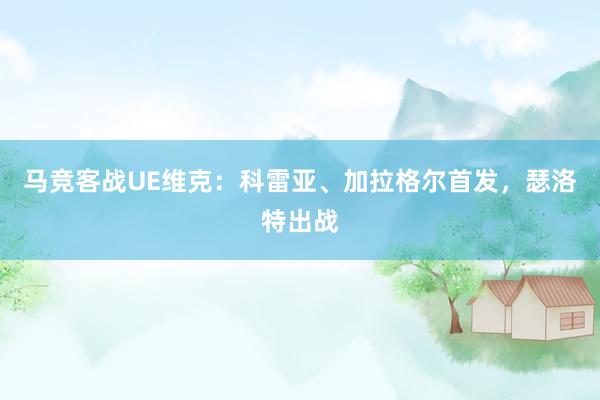 马竞客战UE维克：科雷亚、加拉格尔首发，瑟洛特出战